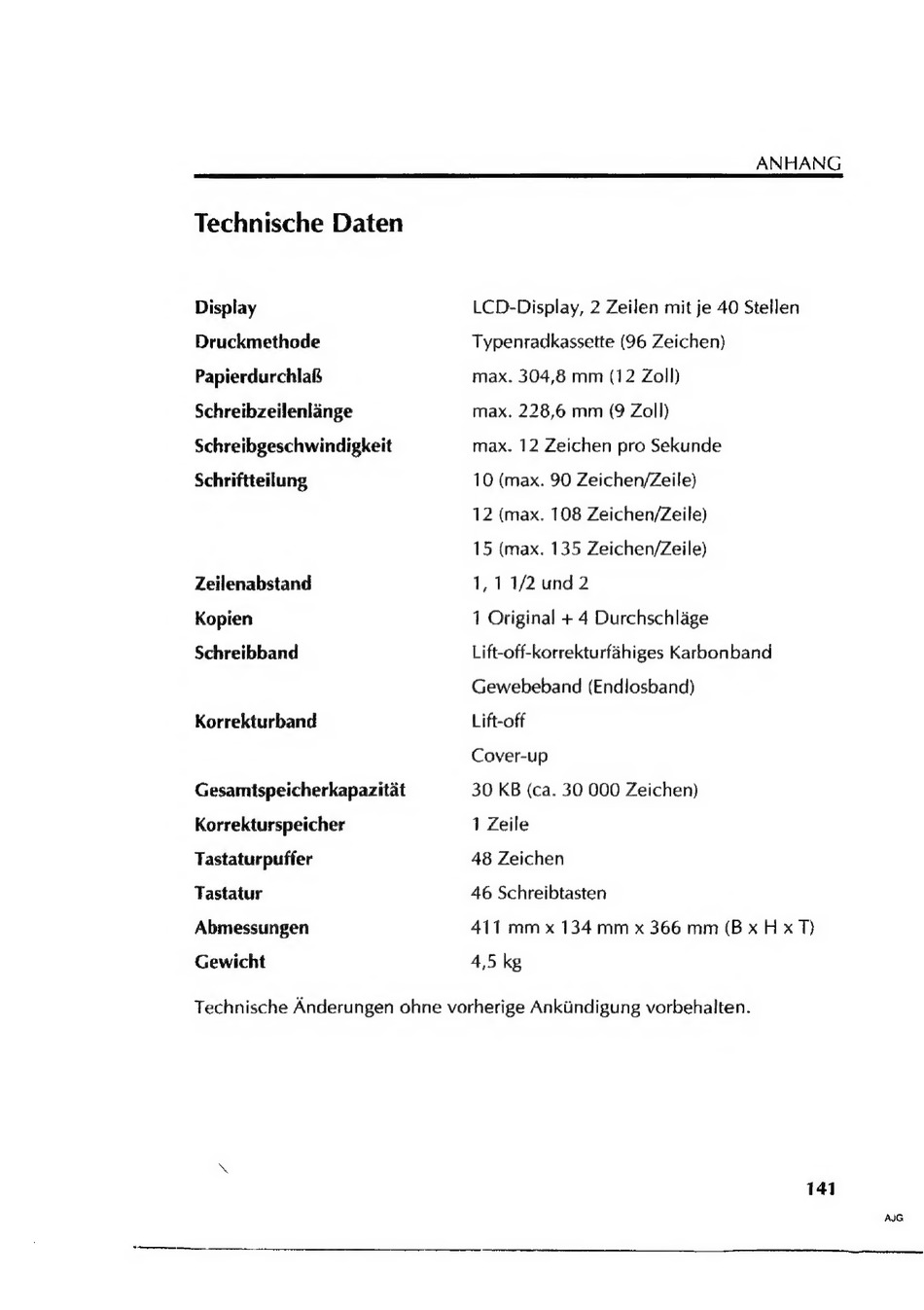 ANHANG

Technische Daten

| | |
|---|---|
| Display | LCD-Display, 2 Zeilen mit je 40 Stellen |
| Druckmethode | Typenradkassette (96 Zeichen) |
| Papierdurchlaß | max. 304,8 mm (12 Zoll) |
| Schreibzeilenlänge | max. 228,6 mm (9 Zoll) |
| Schreibgeschwindigkeit | max. 12 Zeichen pro Sekunde |
| Schriftteilung | 10 (max. 90 Zeichen/Zeile) |
| | 12 (max. 108 Zeichen/Zeile) |
| | 15 (max. 135 Zeichen/Zeile) |
| Zeilenabstand | 1, 1 1/2 und 2 |
| Kopien | 1 Original + 4 Durchschläge |
| Schreibband | Lift-off-korrekturfähiges Karbonband |
| | Gewebeband (Endlosband) |
| Korrekturband | Lift-off |
| | Cover-up |
| Gesamtspeicherkapazität | 30 KB (ca. 30 000 Zeichen) |
| Korrekturspeicher | 1 Zeile |
| Tastaturpuffer | 48 Zeichen |
| Tastatur | 46 Schreibtasten |
| Abmessungen | 411 mm x 134 mm x 366 mm (B x H x T) |
| Gewicht | 4,5 kg |

Technische Änderungen ohne vorherige Ankündigung vorbehalten.

141

AJG